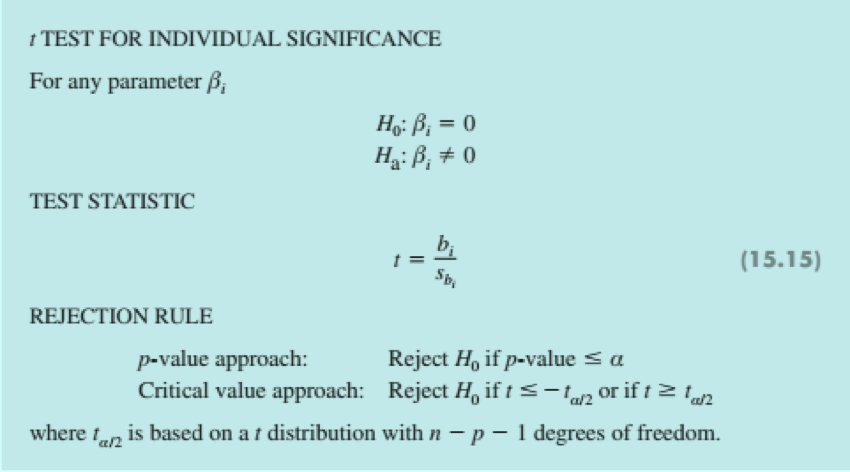 t TEST FOR INDIVIDUAL SIGNIFICANCE

For any parameter $\beta_i$

$H_0: \beta_i = 0$
$H_a: \beta_i \neq 0$

TEST STATISTIC

$t = \frac{b_i}{s_{b_i}}$ (15.15)

REJECTION RULE

p-value approach: Reject $H_0$ if p-value $\leq \alpha$
Critical value approach: Reject $H_0$ if $t \leq -t_{\alpha/2}$ or if $t \geq t_{\alpha/2}$

where $t_{\alpha/2}$ is based on a t distribution with $n - p - 1$ degrees of freedom.